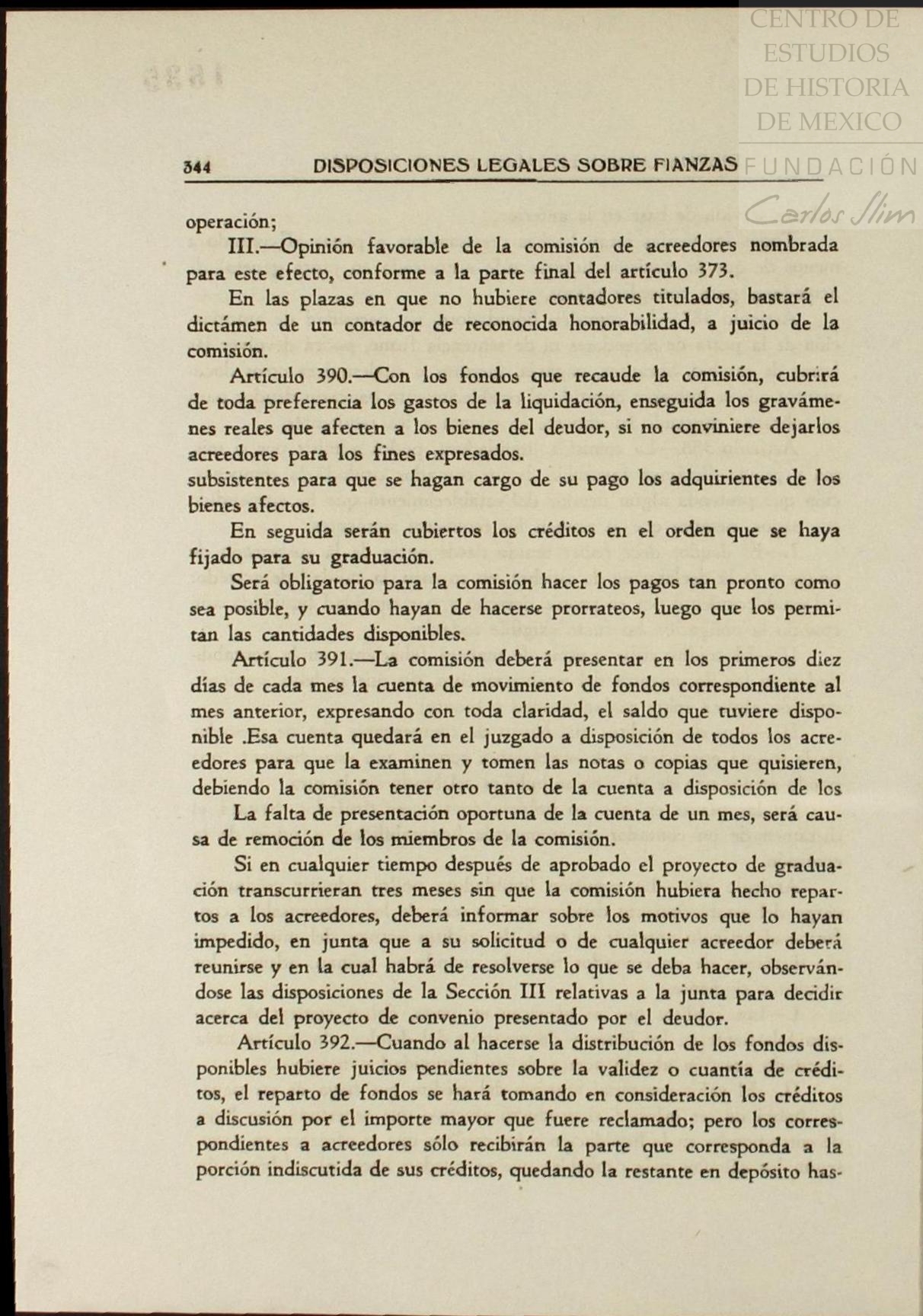 CENTRO DE ESTUDIOS DE HISTORIA DE MEXICO
FUNDACIÓN Carlos Slim

344 DISPOSICIONES LEGALES SOBRE FIANZAS

operación;

III.—Opinión favorable de la comisión de acreedores nombrada para este efecto, conforme a la parte final del artículo 373.

En las plazas en que no hubiere contadores titulados, bastará el dictámen de un contador de reconocida honorabilidad, a juicio de la comisión.

Artículo 390.—Con los fondos que recaude la comisión, cubrirá de toda preferencia los gastos de la liquidación, enseguida los gravámenes reales que afecten a los bienes del deudor, si no conviniere dejarlos acreedores para los fines expresados.
subsistentes para que se hagan cargo de su pago los adquirientes de los bienes afectos.

En seguida serán cubiertos los créditos en el orden que se haya fijado para su graduación.

Será obligatorio para la comisión hacer los pagos tan pronto como sea posible, y cuando hayan de hacerse prorrateos, luego que los permitan las cantidades disponibles.

Artículo 391.—La comisión deberá presentar en los primeros diez días de cada mes la cuenta de movimiento de fondos correspondiente al mes anterior, expresando con toda claridad, el saldo que tuviere disponible .Esa cuenta quedará en el juzgado a disposición de todos los acreedores para que la examinen y tomen las notas o copias que quisieren, debiendo la comisión tener otro tanto de la cuenta a disposición de los

La falta de presentación oportuna de la cuenta de un mes, será causa de remoción de los miembros de la comisión.

Si en cualquier tiempo después de aprobado el proyecto de graduación transcurrieran tres meses sin que la comisión hubiera hecho repartos a los acreedores, deberá informar sobre los motivos que lo hayan impedido, en junta que a su solicitud o de cualquier acreedor deberá reunirse y en la cual habrá de resolverse lo que se deba hacer, observándose las disposiciones de la Sección III relativas a la junta para decidir acerca del proyecto de convenio presentado por el deudor.

Artículo 392.—Cuando al hacerse la distribución de los fondos disponibles hubiere juicios pendientes sobre la validez o cuantía de créditos, el reparto de fondos se hará tomando en consideración los créditos a discusión por el importe mayor que fuere reclamado; pero los correspondientes a acreedores sólo recibirán la parte que corresponda a la porción indiscutida de sus créditos, quedando la restante en depósito has-